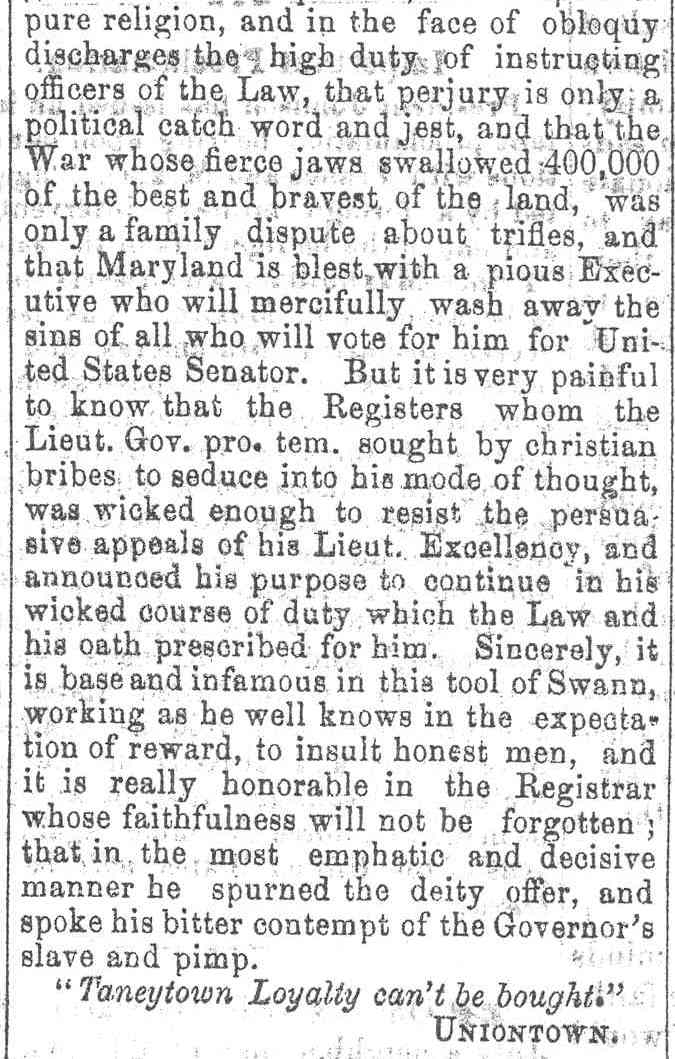 pure religion, and in the face of obloquy discharges the high duty of instructing officers of the Law, that perjury is only a political catch word and jest, and that the War whose fierce jaws swallowed 400,000 of the best and bravest of the land, was only a family dispute about trifles, and that Maryland is blest with a pious Executive who will mercifully wash away the sins of all who will vote for him for United States Senator. But it is very painful to know that the Registers whom the Lieut. Gov. pro. tem. sought by christian bribes to seduce into his mode of thought, was wicked enough to resist the persuasive appeals of his Lieut. Excellency, and announced his purpose to continue in his wicked course of duty which the Law and his oath prescribed for him. Sincerely, it is base and infamous in this tool of Swann, working as he well knows in the expectation of reward, to insult honest men, and it is really honorable in the Registrar whose faithfulness will not be forgotten; that in the most emphatic and decisive manner he spurned the deity offer, and spoke his bitter contempt of the Governor's slave and pimp.

"Taneytown Loyalty can't be bought."

UNIONTOWN.